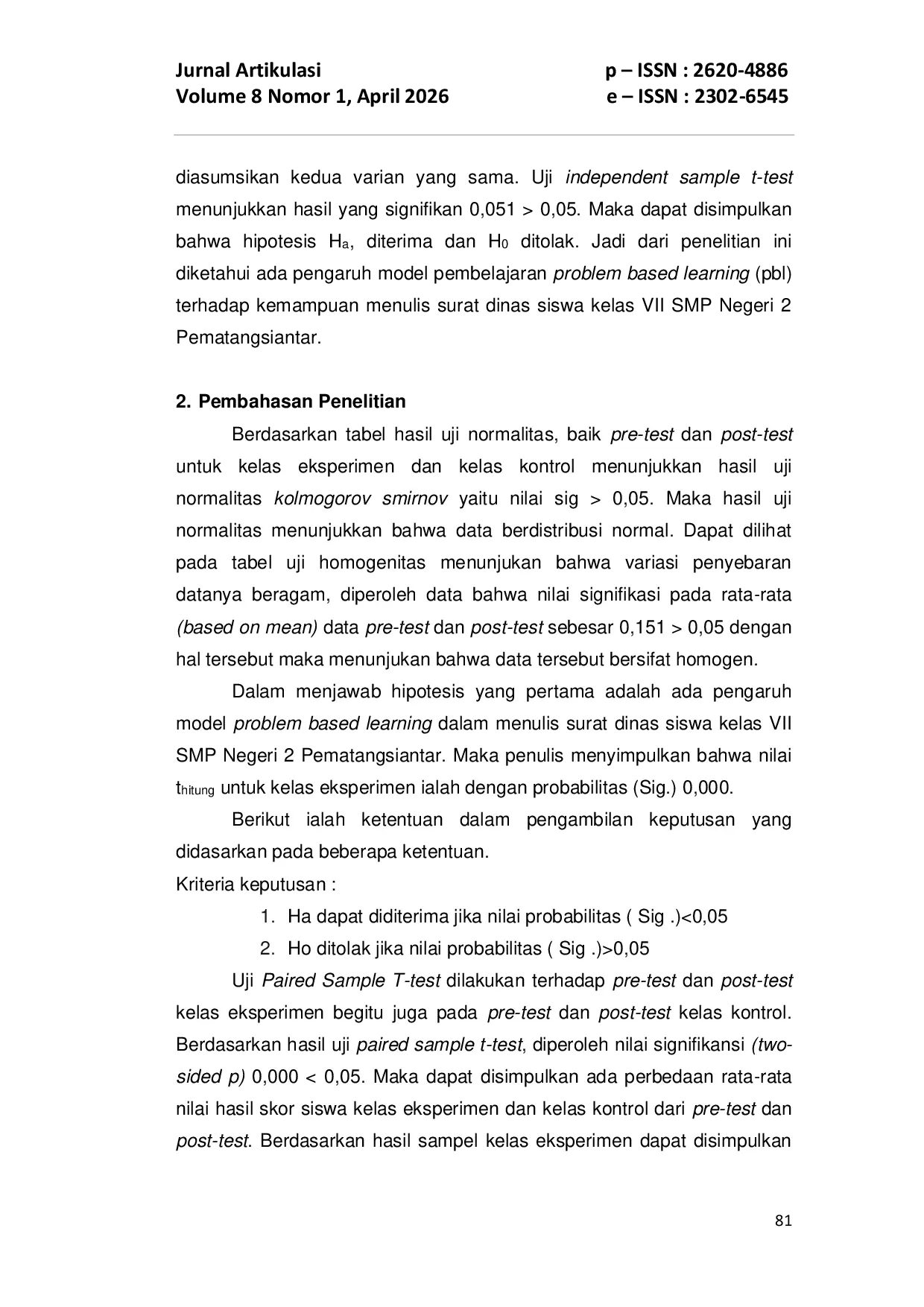 Jurnal Artikulasi
Volume 8 Nomor 1, April 2026

p – ISSN : 2620-4886
e – ISSN : 2302-6545

diasumsikan kedua varian yang sama. Uji independent sample t-test menunjukkan hasil yang signifikan 0,051 > 0,05. Maka dapat disimpulkan bahwa hipotesis $H_a$, diterima dan $H_0$ ditolak. Jadi dari penelitian ini diketahui ada pengaruh model pembelajaran problem based learning (pbl) terhadap kemampuan menulis surat dinas siswa kelas VII SMP Negeri 2 Pematangsiantar.

2. Pembahasan Penelitian

Berdasarkan tabel hasil uji normalitas, baik pre-test dan post-test untuk kelas eksperimen dan kelas kontrol menunjukkan hasil uji normalitas kolmogorov smirnov yaitu nilai sig > 0,05. Maka hasil uji normalitas menunjukkan bahwa data berdistribusi normal. Dapat dilihat pada tabel uji homogenitas menunjukan bahwa variasi penyebaran datanya beragam, diperoleh data bahwa nilai signifikasi pada rata-rata (based on mean) data pre-test dan post-test sebesar 0,151 > 0,05 dengan hal tersebut maka menunjukan bahwa data tersebut bersifat homogen.

Dalam menjawab hipotesis yang pertama adalah ada pengaruh model problem based learning dalam menulis surat dinas siswa kelas VII SMP Negeri 2 Pematangsiantar. Maka penulis menyimpulkan bahwa nilai $t_{hitung}$ untuk kelas eksperimen ialah dengan probabilitas (Sig.) 0,000.

Berikut ialah ketentuan dalam pengambilan keputusan yang didasarkan pada beberapa ketentuan.
Kriteria keputusan :
1. Ha dapat diditerima jika nilai probabilitas ( Sig .)<0,05
2. Ho ditolak jika nilai probabilitas ( Sig .)>0,05

Uji Paired Sample T-test dilakukan terhadap pre-test dan post-test kelas eksperimen begitu juga pada pre-test dan post-test kelas kontrol. Berdasarkan hasil uji paired sample t-test, diperoleh nilai signifikansi (two-sided p) 0,000 < 0,05. Maka dapat disimpulkan ada perbedaan rata-rata nilai hasil skor siswa kelas eksperimen dan kelas kontrol dari pre-test dan post-test. Berdasarkan hasil sampel kelas eksperimen dapat disimpulkan

81